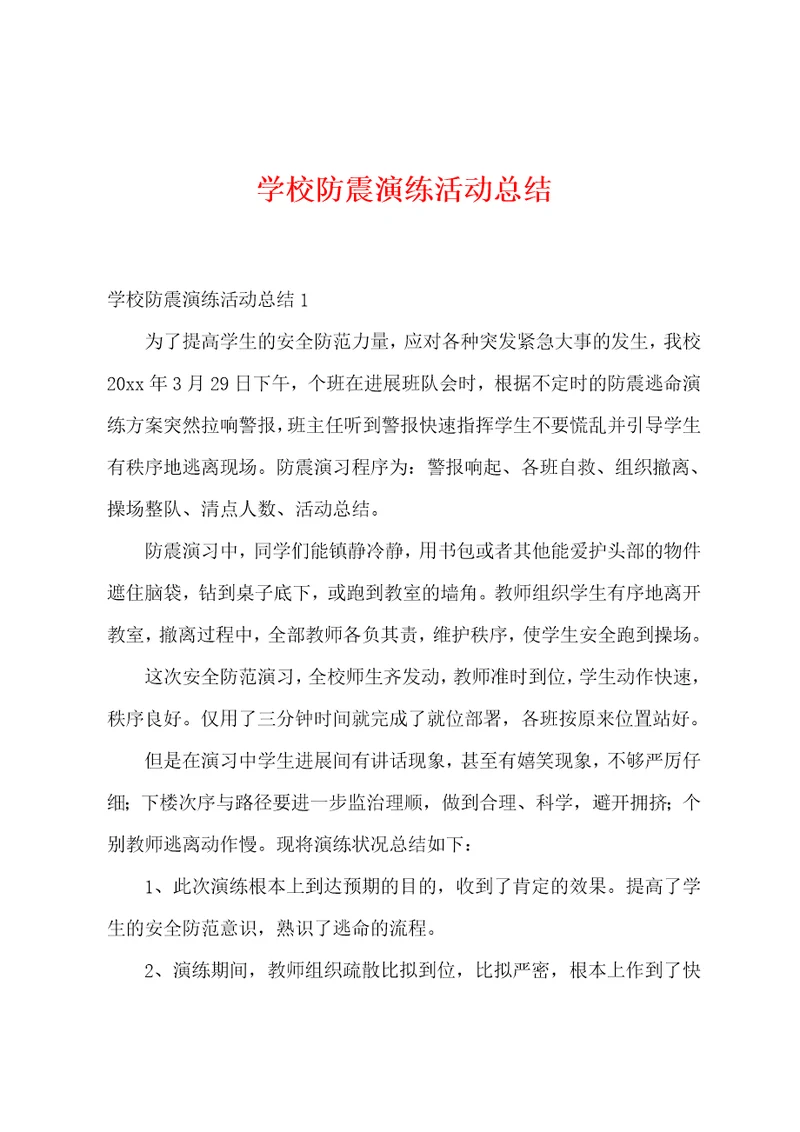 学校防震演练活动总结

学校防震演练活动总结1

为了提高学生的安全防范力量，应对各种突发紧急大事的发生，我校20xx年3月29日下午，个班在进展班队会时，根据不定时的防震逃命演练方案突然拉响警报，班主任听到警报快速指挥学生不要慌乱并引导学生有秩序地逃离现场。防震演习程序为：警报响起、各班自救、组织撤离、操场整队、清点人数、活动总结。

防震演习中，同学们能镇静冷静，用书包或者其他能爱护头部的物件遮住脑袋，钻到桌子底下，或跑到教室的墙角。教师组织学生有序地离开教室，撤离过程中，全部教师各负其责，维护秩序，使学生安全跑到操场。

这次安全防范演习，全校师生齐发动，教师准时到位，学生动作快速，秩序良好。仅用了三分钟时间就完成了就位部署，各班按原来位置站好。

但是在演习中学生进展间有讲话现象，甚至有嬉笑现象，不够严厉仔细；下楼次序与路径要进一步监治理顺，做到合理、科学，避开拥挤；个别教师逃离动作慢。现将演练状况总结如下：

1、此次演练根本上到达预期的目的，收到了肯定的效果。提高了学生的安全防范意识，熟识了逃命的流程。

2、演练期间，教师组织疏散比拟到位，比拟严密，根本上作到了快